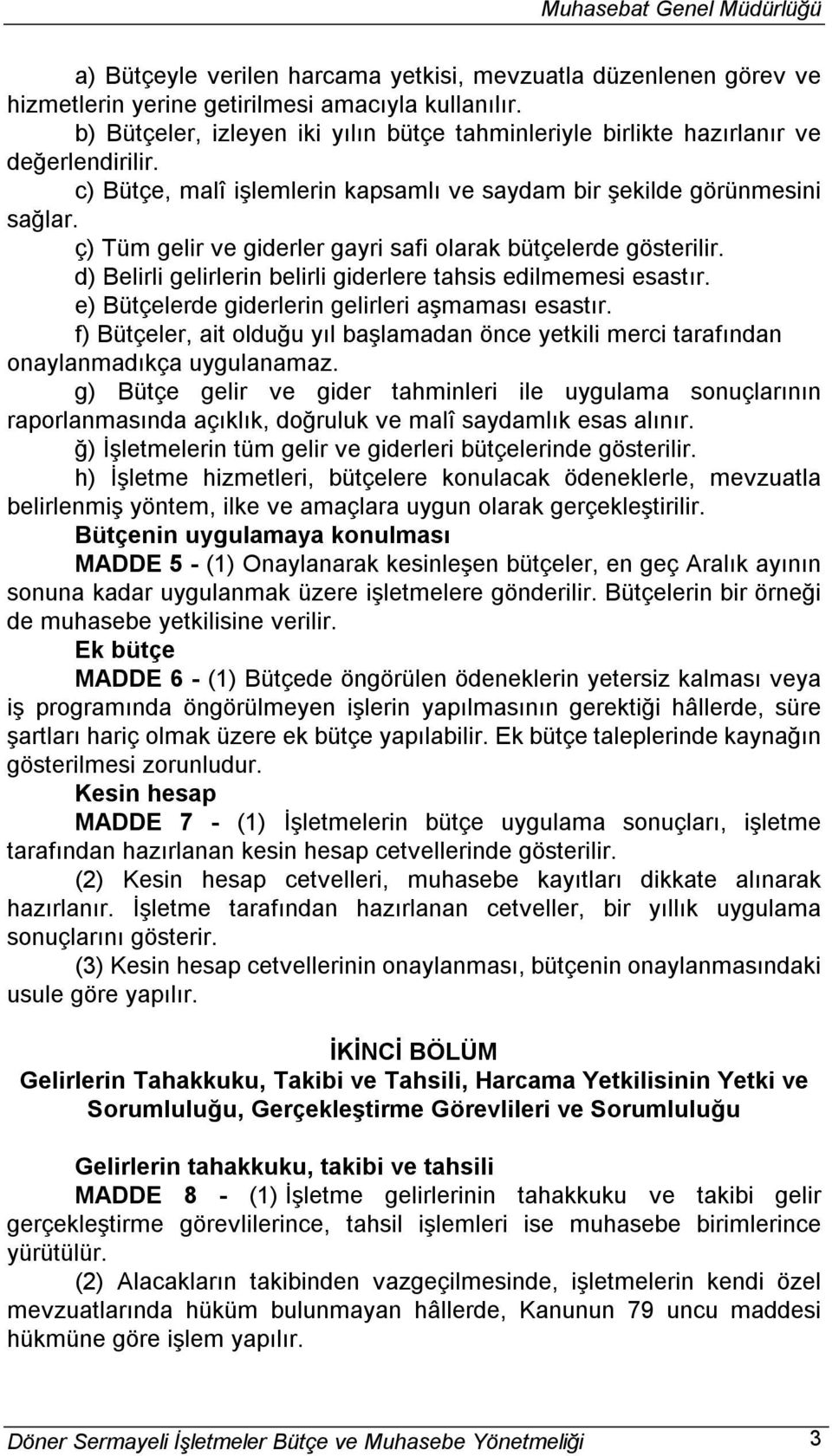 Muhasebat Genel Müdürlüğü

a) Bütçeyle verilen harcama yetkisi, mevzuatla düzenlenen görev ve hizmetlerin yerine getirilmesi amacıyla kullanılır.

b) Bütçeler, izleyen iki yılın bütçe tahminleriyle birlikte hazırlanır ve değerlendirilir.

c) Bütçe, malî işlemlerin kapsamlı ve saydam bir şekilde görünmesini sağlar.

ç) Tüm gelir ve giderler gayri safi olarak bütçelerde gösterilir.

d) Belirli gelirlerin belirli giderlere tahsis edilmemesi esastır.

e) Bütçelerde giderlerin gelirleri aşmaması esastır.

f) Bütçeler, ait olduğu yıl başlamadan önce yetkili merci tarafından onaylanmadıkça uygulanamaz.

g) Bütçe gelir ve gider tahminleri ile uygulama sonuçlarının raporlanmasında açıklık, doğruluk ve malî saydamlık esas alınır.

ğ) İşletmelerin tüm gelir ve giderleri bütçelerinde gösterilir.

h) İşletme hizmetleri, bütçelere konulacak ödeneklerle, mevzuatla belirlenmiş yöntem, ilke ve amaçlara uygun olarak gerçekleştirilir.

Bütçenin uygulamaya konulması

MADDE 5 - (1) Onaylanarak kesinleşen bütçeler, en geç Aralık ayının sonuna kadar uygulanmak üzere işletmelere gönderilir. Bütçelerin bir örneği de muhasebe yetkilisine verilir.

Ek bütçe

MADDE 6 - (1) Bütçede öngörülen ödeneklerin yetersiz kalması veya iş programında öngörülmeyen işlerin yapılmasının gerektiği hâllerde, süre şartları hariç olmak üzere ek bütçe yapılabilir. Ek bütçe taleplerinde kaynağın gösterilmesi zorunludur.

Kesin hesap

MADDE 7 - (1) İşletmelerin bütçe uygulama sonuçları, işletme tarafından hazırlanan kesin hesap cetvellerinde gösterilir.

(2) Kesin hesap cetvelleri, muhasebe kayıtları dikkate alınarak hazırlanır. İşletme tarafından hazırlanan cetveller, bir yıllık uygulama sonuçlarını gösterir.

(3) Kesin hesap cetvellerinin onaylanması, bütçenin onaylanmasındaki usule göre yapılır.

İKİNCİ BÖLÜM
Gelirlerin Tahakkuku, Takibi ve Tahsili, Harcama Yetkilisinin Yetki ve Sorumluluğu, Gerçekleştirme Görevlileri ve Sorumluluğu

Gelirlerin tahakkuku, takibi ve tahsili

MADDE 8 - (1) İşletme gelirlerinin tahakkuku ve takibi gelir gerçekleştirme görevlilerince, tahsil işlemleri ise muhasebe birimlerince yürütülür.

(2) Alacakların takibinden vazgeçilmesinde, işletmelerin kendi özel mevzuatlarında hüküm bulunmayan hâllerde, Kanunun 79 uncu maddesi hükmüne göre işlem yapılır.

Döner Sermayeli İşletmeler Bütçe ve Muhasebe Yönetmeliği 3